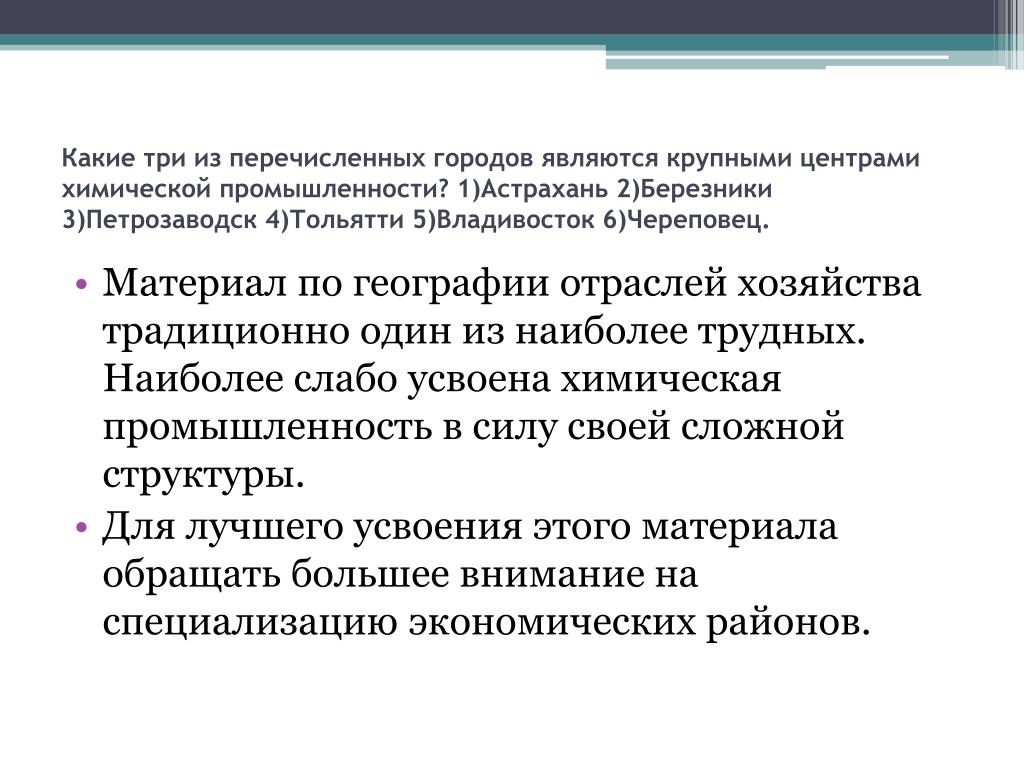 Какие три из перечисленных городов являются крупными центрами химической промышленности? 1)Астрахань 2)Березники 3)Петрозаводск 4)Тольятти 5)Владивосток 6)Череповец.

• Материал по географии отраслей хозяйства традиционно один из наиболее трудных. Наиболее слабо усвоена химическая промышленность в силу своей сложной структуры.

• Для лучшего усвоения этого материала обращать большее внимание на специализацию экономических районов.